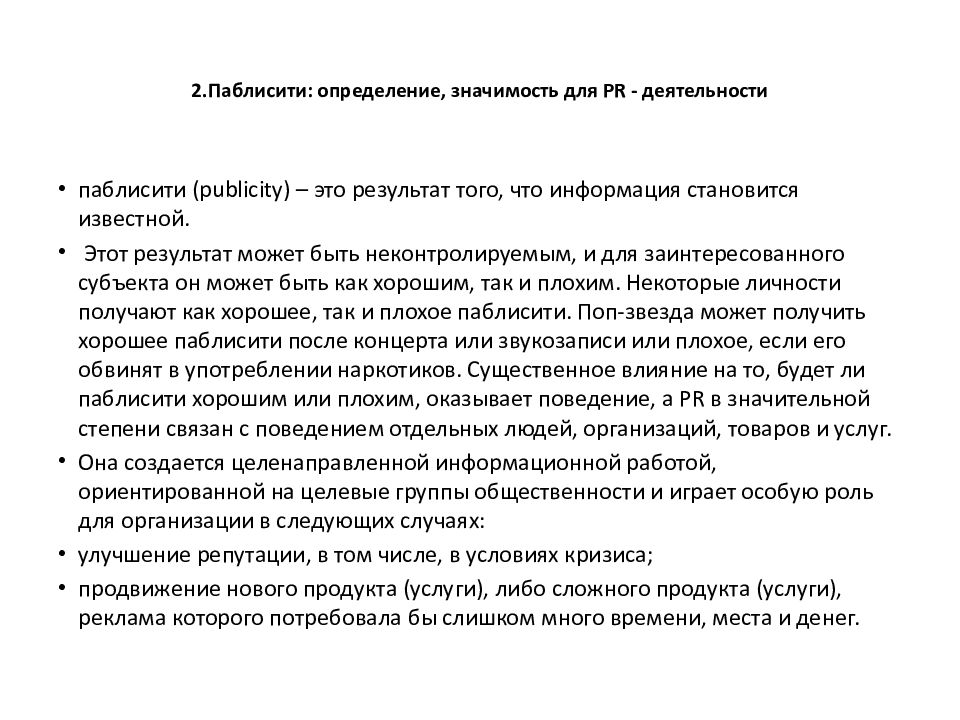 2.Паблисити: определение, значимость для PR - деятельности

• паблисити (publicity) – это результат того, что информация становится известной.

• Этот результат может быть неконтролируемым, и для заинтересованного субъекта он может быть как хорошим, так и плохим. Некоторые личности получают как хорошее, так и плохое паблисити. Поп-звезда может получить хорошее паблисити после концерта или звукозаписи или плохое, если его обвинят в употреблении наркотиков. Существенное влияние на то, будет ли паблисити хорошим или плохим, оказывает поведение, а PR в значительной степени связан с поведением отдельных людей, организаций, товаров и услуг.

• Она создается целенаправленной информационной работой, ориентированной на целевые группы общественности и играет особую роль для организации в следующих случаях:

• улучшение репутации, в том числе, в условиях кризиса;

• продвижение нового продукта (услуги), либо сложного продукта (услуги), реклама которого потребовала бы слишком много времени, места и денег.